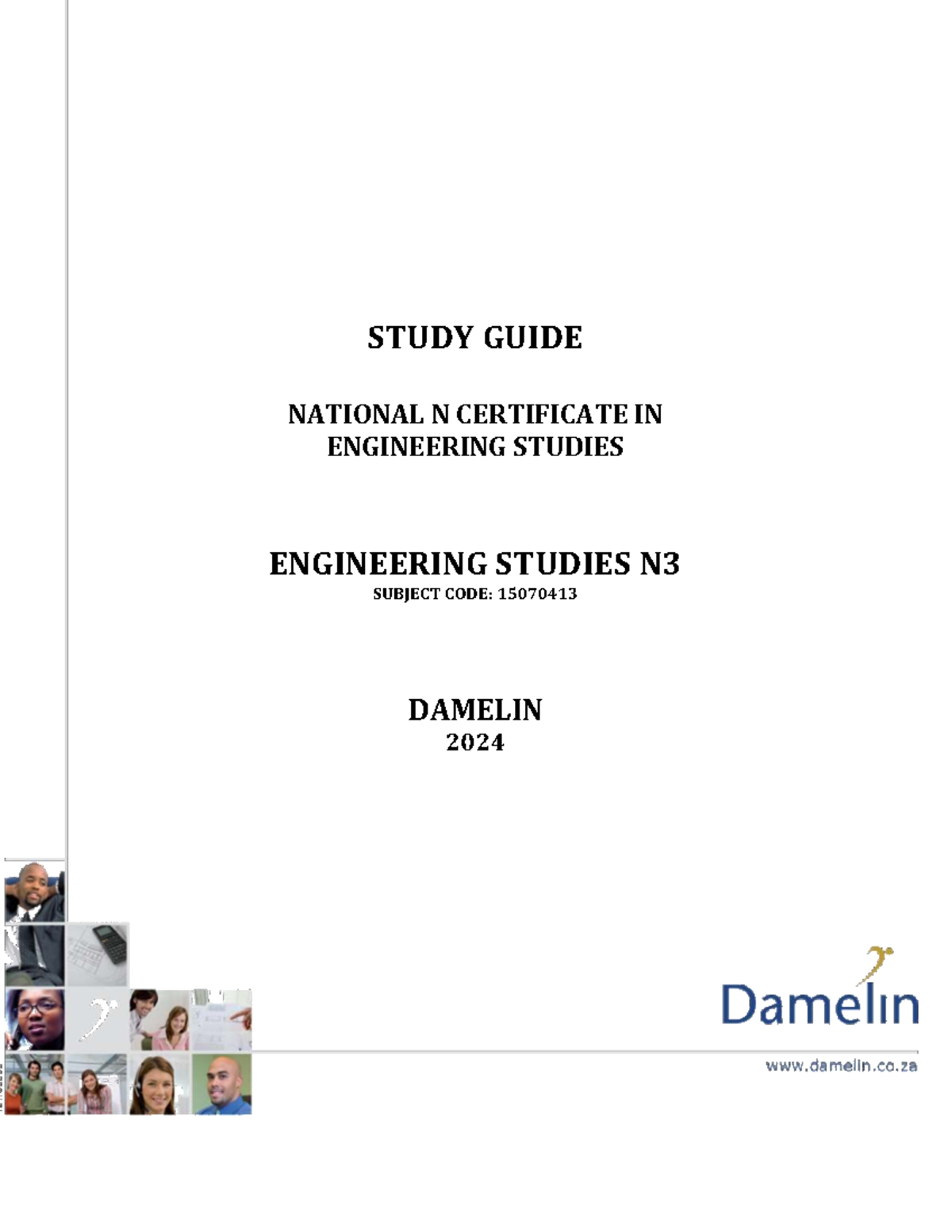 STUDY GUIDE

NATIONAL N CERTIFICATE IN ENGINEERING STUDIES

ENGINEERING STUDIES N3
SUBJECT CODE: 15070413

DAMELIN
2024

Damelin

www.damelin.co.za